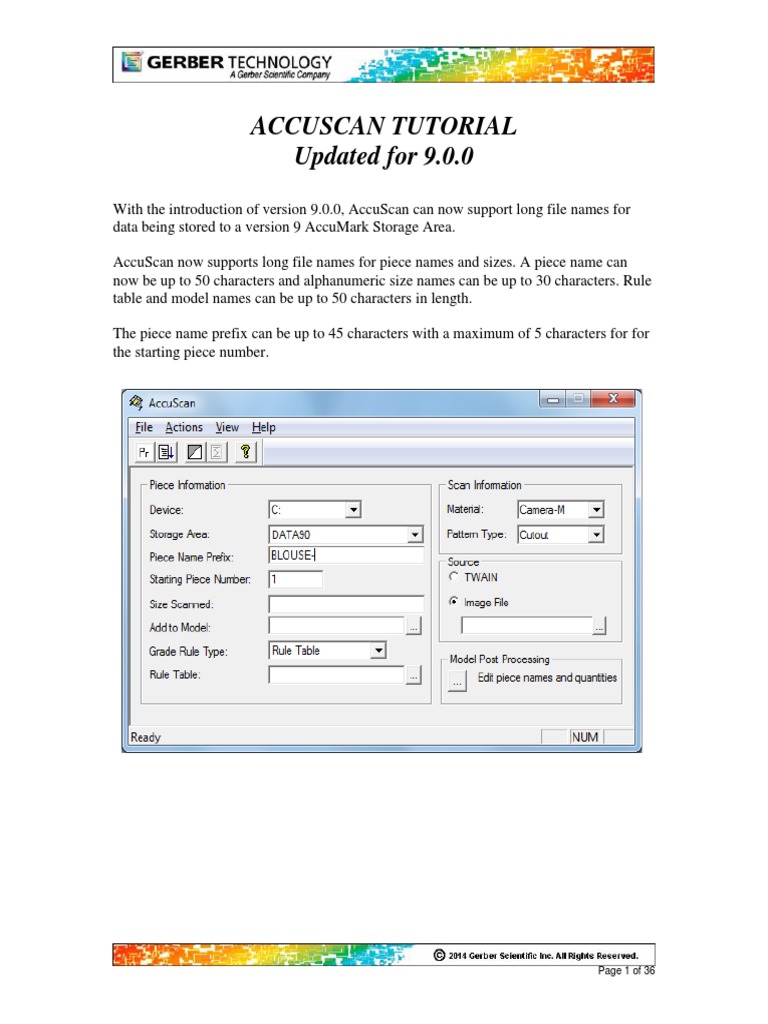 GERBER TECHNOLOGY
A Gerber Scientific Company

ACCUSCAN TUTORIAL
Updated for 9.0.0

With the introduction of version 9.0.0, AccuScan can now support long file names for data being stored to a version 9 AccuMark Storage Area.

AccuScan now supports long file names for piece names and sizes. A piece name can now be up to 50 characters and alphanumeric size names can be up to 30 characters. Rule table and model names can be up to 50 characters in length.

The piece name prefix can be up to 45 characters with a maximum of 5 characters for for the starting piece number.

AccuScan
File Actions View Help
Pr
Piece Information
Device: C:
Storage Area: DATA90
Piece Name Prefix: BLOUSE-
Starting Piece Number: 1
Size Scanned:
Add to Model: ...
Grade Rule Type: Rule Table
Rule Table: ...
Scan Information
Material: Camera-M
Pattern Type: Cutout
Source
TWAIN
Image File
...
Model Post Processing
... Edit piece names and quantities
Ready NUM

© 2014 Gerber Scientific Inc. All Rights Reserved.
Page 1 of 36